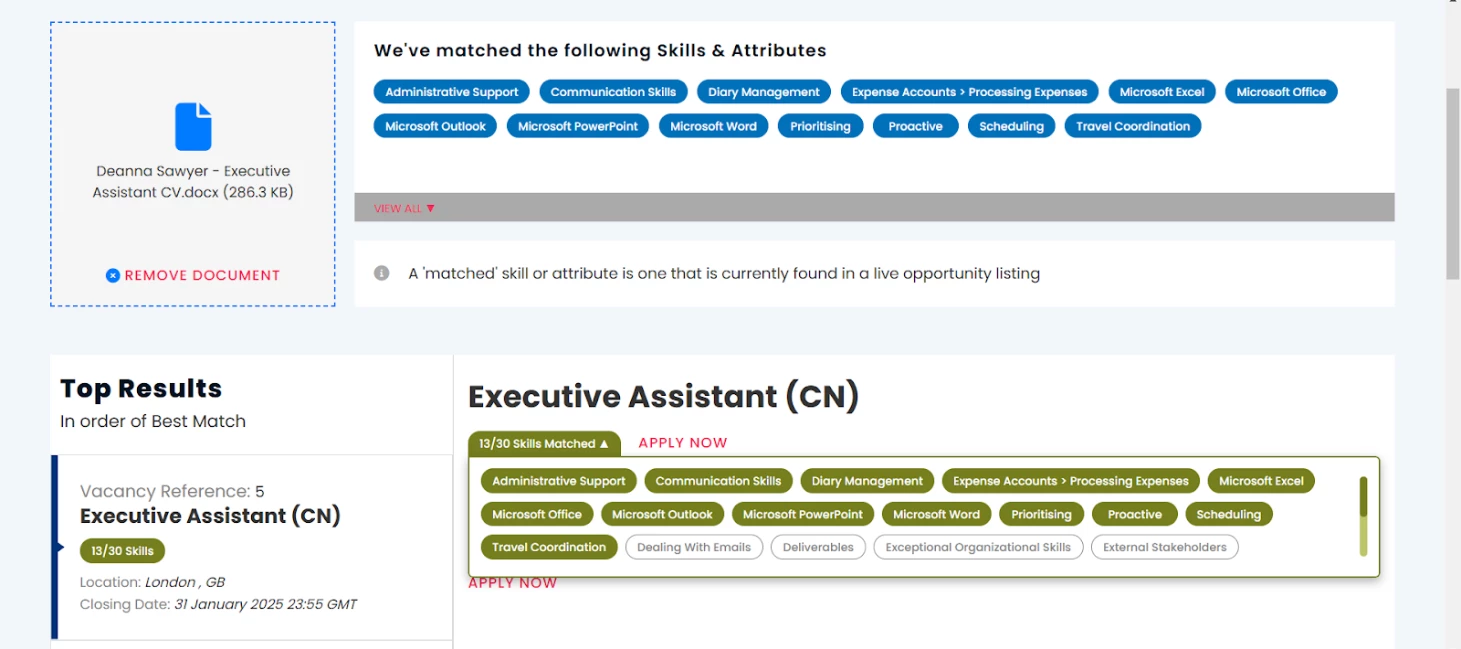 Deanna Sawyer - Executive Assistant CV.docx (286.3 KB)

REMOVE DOCUMENT

We've matched the following Skills & Attributes

Administrative Support
Communication Skills
Diary Management
Expense Accounts > Processing Expenses
Microsoft Excel
Microsoft Office
Microsoft Outlook
Microsoft PowerPoint
Microsoft Word
Prioritising
Proactive
Scheduling
Travel Coordination

VIEW ALL ▼

A 'matched' skill or attribute is one that is currently found in a live opportunity listing

Top Results
In order of Best Match

Vacancy Reference: 5
Executive Assistant (CN)
13/30 Skills
Location: London , GB
Closing Date: 31 January 2025 23:55 GMT

Executive Assistant (CN)

13/30 Skills Matched ▲
APPLY NOW

Administrative Support
Communication Skills
Diary Management
Expense Accounts > Processing Expenses
Microsoft Excel
Microsoft Office
Microsoft Outlook
Microsoft PowerPoint
Microsoft Word
Prioritising
Proactive
Scheduling
Travel Coordination
Dealing With Emails
Deliverables
Exceptional Organizational Skills
External Stakeholders

APPLY NOW